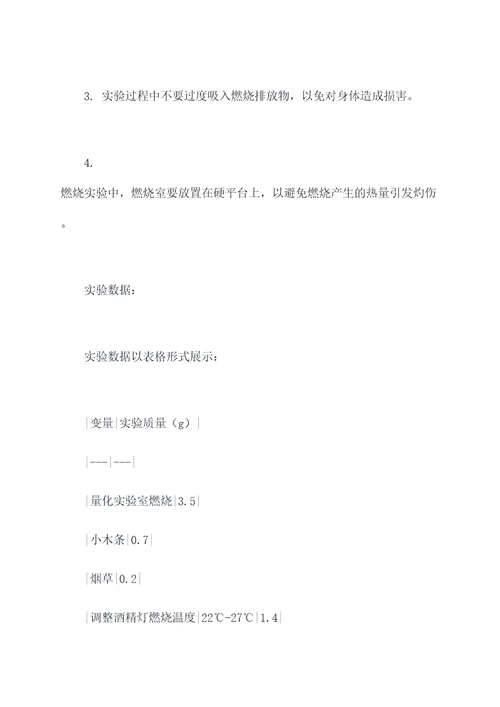 3. 实验过程中不要过度吸入燃烧排放物，以免对身体造成损害。

4.
燃烧实验中，燃烧室要放置在硬平台上，以避免燃烧产生的热量引发灼伤。

实验数据：

实验数据以表格形式展示：

|变量|实验质量（g）|

|---|---|

|量化实验室燃烧|3.5|

|小木条|0.7|

|烟草|0.2|

|调整酒精灯燃烧温度|22℃-27℃|1.4|